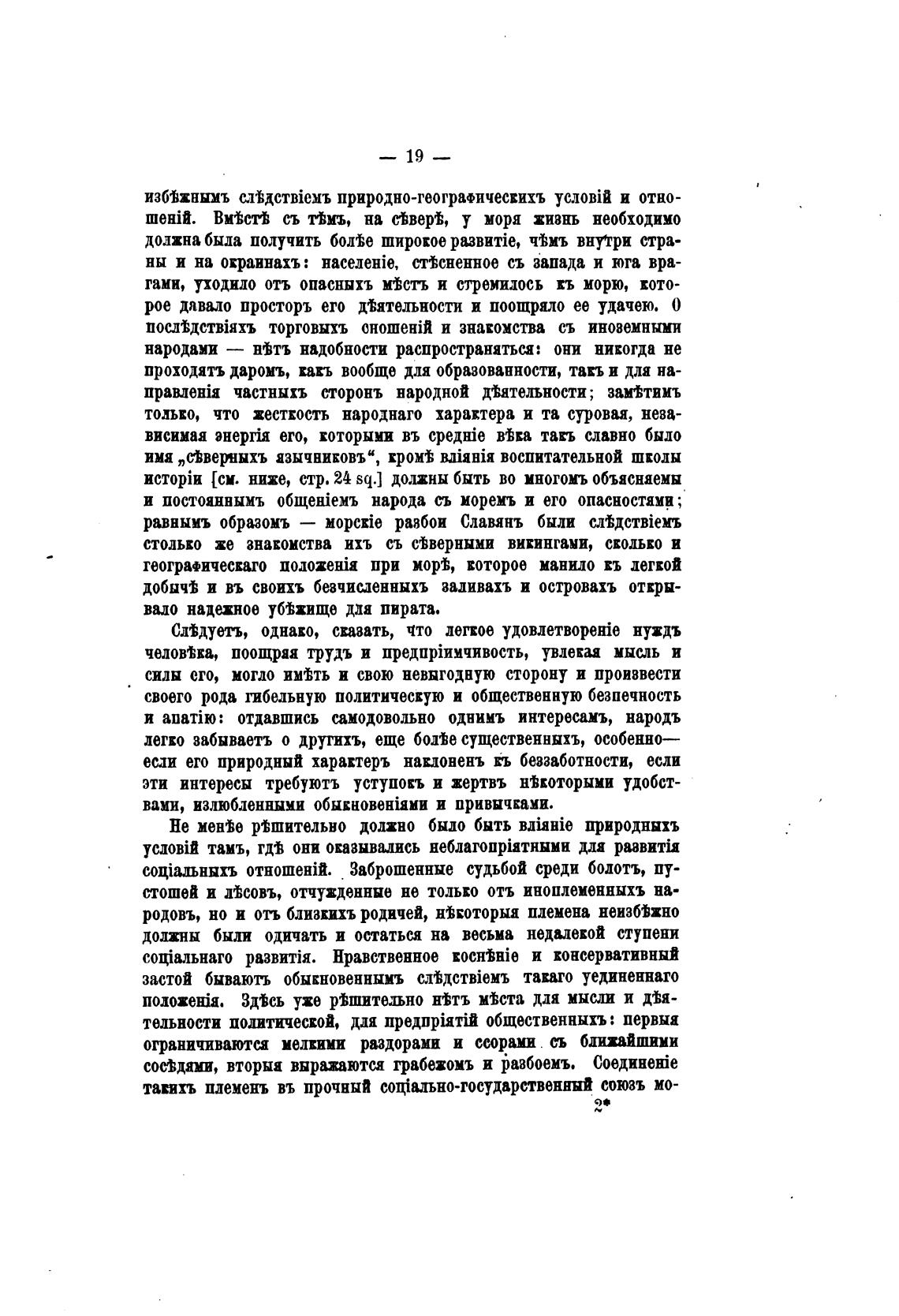 — 19 —

избѣжнымъ слѣдствіемъ природно-географическихъ условій и отношеній. Вмѣстѣ съ тѣмъ, на сѣверѣ, у моря жизнь необходимо должна была получить болѣе широкое развитіе, чѣмъ внутри страны и на окраинахъ: населеніе, стѣсненное съ запада и юга врагами, уходило отъ опасныхъ мѣстъ и стремилось къ морю, которое давало просторъ его дѣятельности и поощряло ее удачею. О послѣдствіяхъ торговыхъ сношеній и знакомства съ иноземными народами — нѣтъ надобности распространяться: они никогда не проходятъ даромъ, какъ вообще для образованности, такъ и для направленія частныхъ сторонъ народной дѣятельности; замѣтимъ только, что жесткость народнаго характера и та суровая, независимая энергія его, которыми въ средніе вѣка такъ славно было имя „сѣверныхъ язычниковъ“, кромѣ вліянія воспитательной школы исторіи [см. ниже, стр. 24 sq.] должны быть во многомъ объясняемы и постояннымъ общеніемъ народа съ моремъ и его опасностями; равнымъ образомъ — морскіе разбои Славянъ были слѣдствіемъ столько же знакомства ихъ съ сѣверными викингами, сколько и географическаго положенія при морѣ, которое манило къ легкой добычѣ и въ своихъ безчисленныхъ заливахъ и островахъ открывало надежное убѣжище для пирата.

Слѣдуетъ, однако, сказать, что легкое удовлетвореніе нуждъ человѣка, поощряя трудъ и предпріимчивость, увлекая мысль и силы его, могло имѣть и свою невыгодную сторону и произвести своего рода гибельную политическую и общественную безпечность и апатію: отдавшись самодовольно однимъ интересамъ, народъ легко забываетъ о другихъ, еще болѣе существенныхъ, особенно— если его природный характеръ наклоненъ къ беззаботности, если эти интересы требуютъ уступокъ и жертвъ нѣкоторыми удобствами, излюбленными обыкновеніями и привычками.

Не менѣе рѣшительно должно было быть вліяніе природныхъ условій тамъ, гдѣ они оказывались неблагопріятными для развитія соціальныхъ отношеній. Заброшенные судьбой среди болотъ, пустошей и лѣсовъ, отчужденные не только отъ иноплеменныхъ народовъ, но и отъ близкихъ родичей, нѣкоторыя племена неизбѣжно должны были одичать и остаться на весьма недалекой ступени соціальнаго развитія. Нравственное коснѣніе и консервативный застой бываютъ обыкновеннымъ слѣдствіемъ такаго уединеннаго положенія. Здѣсь уже рѣшительно нѣтъ мѣста для мысли и дѣятельности политической, для предпріятій общественныхъ: первыя ограничиваются мелкими раздорами и ссорами съ ближайшими сосѣдями, вторыя выражаются грабежомъ и разбоемъ. Соединеніе такихъ племенъ въ прочный соціально-государственный союзъ мо-

2*